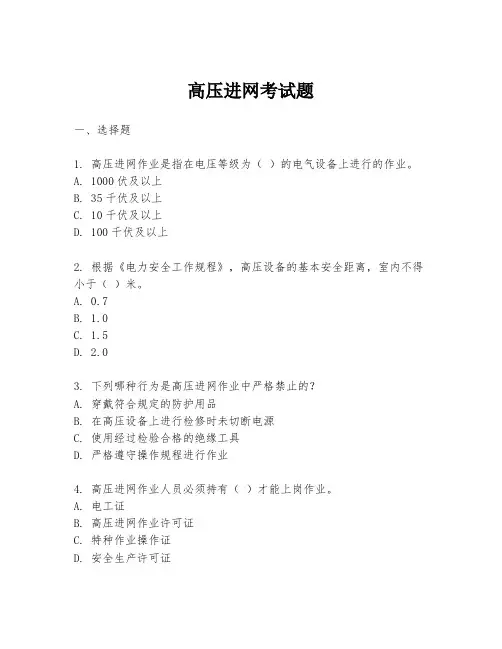 高压进网考试题

一、选择题

1. 高压进网作业是指在电压等级为（ ）的电气设备上进行的作业。
A. 1000 伏及以上
B. 35 千伏及以上
C. 10 千伏及以上
D. 100 千伏及以上

2. 根据《电力安全工作规程》，高压设备的基本安全距离，室内不得小于（ ）米。
A. 0.7
B. 1.0
C. 1.5
D. 2.0

3. 下列哪种行为是高压进网作业中严格禁止的？
A. 穿戴符合规定的防护用品
B. 在高压设备上进行检修时未切断电源
C. 使用经过检验合格的绝缘工具
D. 严格遵守操作规程进行作业

4. 高压进网作业人员必须持有（ ）才能上岗作业。
A. 电工证
B. 高压进网作业许可证
C. 特种作业操作证
D. 安全生产许可证